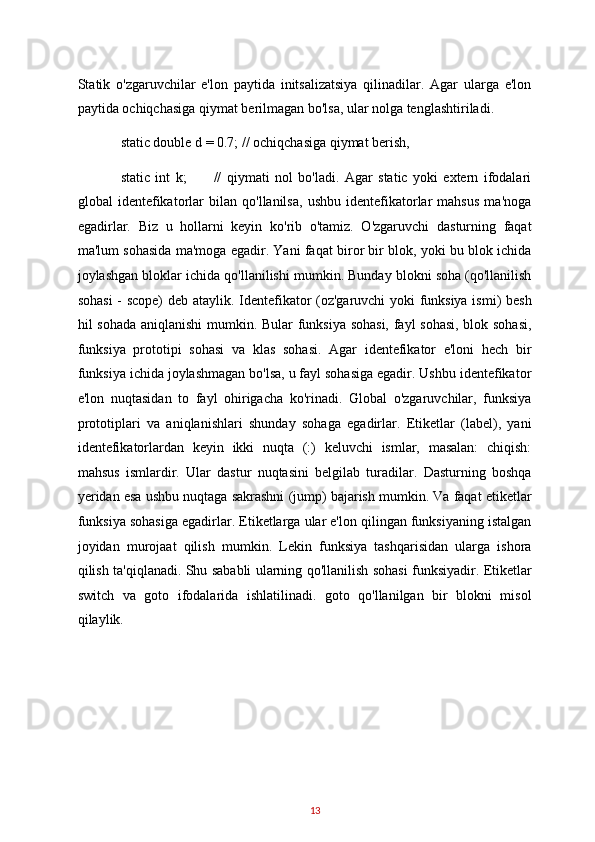 Statik o'zgaruvchilar e'lon paytida initsalizatsiya qilinadilar. Agar ularga e'lon paytida ochiqchasiga qiymat berilmagan bo'lsa, ular nolga tenglashtiriladi.

static double d = 0.7; // ochiqchasiga qiymat berish,

static int k;    // qiymati nol bo'ladi. Agar static yoki extern ifodalari global identefikatorlar bilan qo'llanilsa, ushbu identefikatorlar mahsus ma'noga egadirlar. Biz u hollarni keyin ko'rib o'tamiz. O'zgaruvchi dasturning faqat ma'lum sohasida ma'moga egadir. Yani faqat biror bir blok, yoki bu blok ichida joylashgan bloklar ichida qo'llanilishi mumkin. Bunday blokni soha (qo'llanilish sohasi - scope) deb ataylik. Identefikator (oz'garuvchi yoki funksiya ismi) besh hil sohada aniqlanishi mumkin. Bular funksiya sohasi, fayl sohasi, blok sohasi, funksiya prototipi sohasi va klas sohasi. Agar identefikator e'loni hech bir funksiya ichida joylashmagan bo'lsa, u fayl sohasiga egadir. Ushbu identefikator e'lon nuqtasidan to fayl ohirigacha ko'rinadi. Global o'zgaruvchilar, funksiya prototiplari va aniqlanishlari shunday sohaga egadirlar. Etiketlar (label), yani identefikatorlardan keyin ikki nuqta (:) keluvchi ismlar, masalan: chiqish: mahsus ismlardir. Ular dastur nuqtasini belgilab turadilar. Dasturning boshqa yeridan esa ushbu nuqtaga sakrashni (jump) bajarish mumkin. Va faqat etiketlar funksiya sohasiga egadirlar. Etiketlarga ular e'lon qilingan funksiyaning istalgan joyidan murojaat qilish mumkin. Lekin funksiya tashqarisidan ularga ishora qilish ta'qiqlanadi. Shu sababli ularning qo'llanilish sohasi funksiyadir. Etiketlar switch va goto ifodalarida ishlatilinadi. goto qo'llanilgan bir blokni misol qilaylik.

13